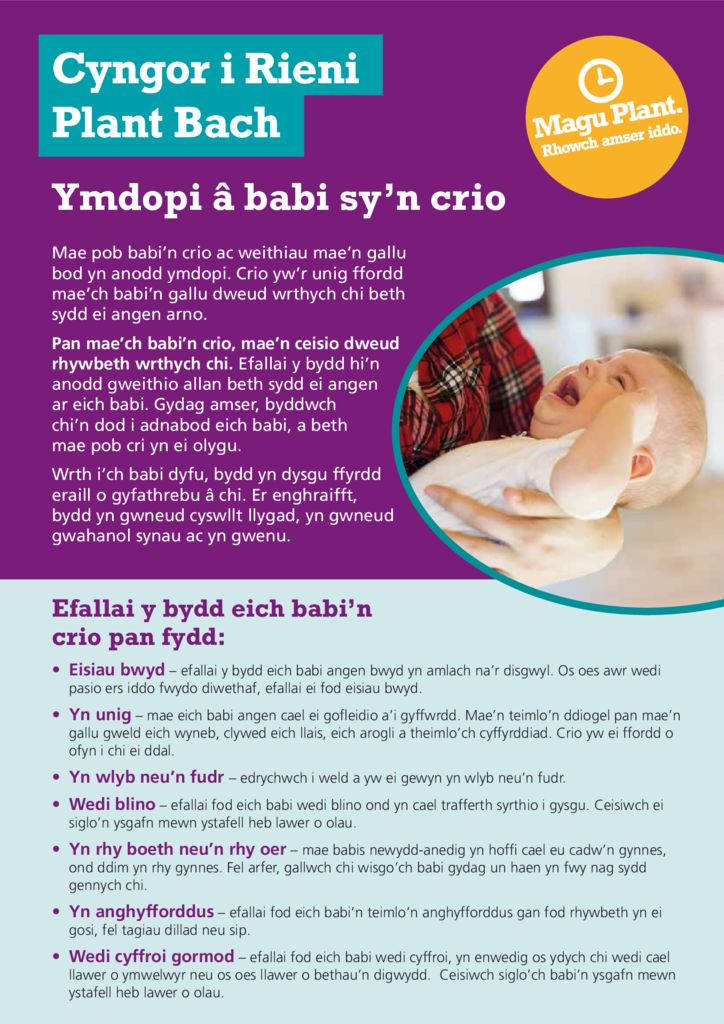 Cyngor i Rieni Plant Bach

Magu Plant.
Rhowch amser iddo.

Ymdopi â babi sy'n crio

Mae pob babi'n crio ac weithiau mae'n gallu bod yn anodd ymdopi. Crio yw'r unig ffordd mae'ch babi'n gallu dweud wrthych chi beth sydd ei angen arno.

Pan mae'ch babi'n crio, mae'n ceisio dweud rhywbeth wrthych chi. Efallai y bydd hi'n anodd gweithio allan beth sydd ei angen ar eich babi. Gydag amser, byddwch chi'n dod i adnabod eich babi, a beth mae pob cri yn ei olygu.

Wrth i'ch babi dyfu, bydd yn dysgu ffyrdd eraill o gyfathrebu â chi. Er enghraifft, bydd yn gwneud cyswllt llygad, yn gwneud gwahanol synau ac yn gwenu.

Efallai y bydd eich babi'n crio pan fydd:

• Eisiau bwyd – efallai y bydd eich babi angen bwyd yn amlach na'r disgwyl. Os oes awr wedi pasio ers iddo fwydo diwethaf, efallai ei fod eisiau bwyd.

• Yn unig – mae eich babi angen cael ei gofleidio a'i gyffwrdd. Mae'n teimlo'n ddiogel pan mae'n gallu gweld eich wyneb, clywed eich llais, eich arogli a theimlo'ch cyffyrddiad. Crio yw ei ffordd o ofyn i chi ei ddal.

• Yn wlyb neu'n fudr – edrychwch i weld a yw ei gewyn yn wlyb neu'n fudr.

• Wedi blino – efallai fod eich babi wedi blino ond yn cael trafferth syrthio i gysgu. Ceisiwch ei siglo'n ysgafn mewn ystafell heb lawer o olau.

• Yn rhy boeth neu'n rhy oer – mae babis newydd-anedig yn hoffi cael eu cadw'n gynnes, ond ddim yn rhy gynnes. Fel arfer, gallwch chi wisgo'ch babi gydag un haen yn fwy nag sydd gennych chi.

• Yn anghyfforddus – efallai fod eich babi'n teimlo'n anghyfforddus gan fod rhywbeth yn ei gosi, fel tagiau dillad neu sip.

• Wedi cyffroi gormod – efallai fod eich babi wedi cyffroi, yn enwedig os ydych chi wedi cael llawer o ymwelwyr neu os oes llawer o bethau'n digwydd. Ceisiwch siglo'ch babi'n ysgafn mewn ystafell heb lawer o olau.